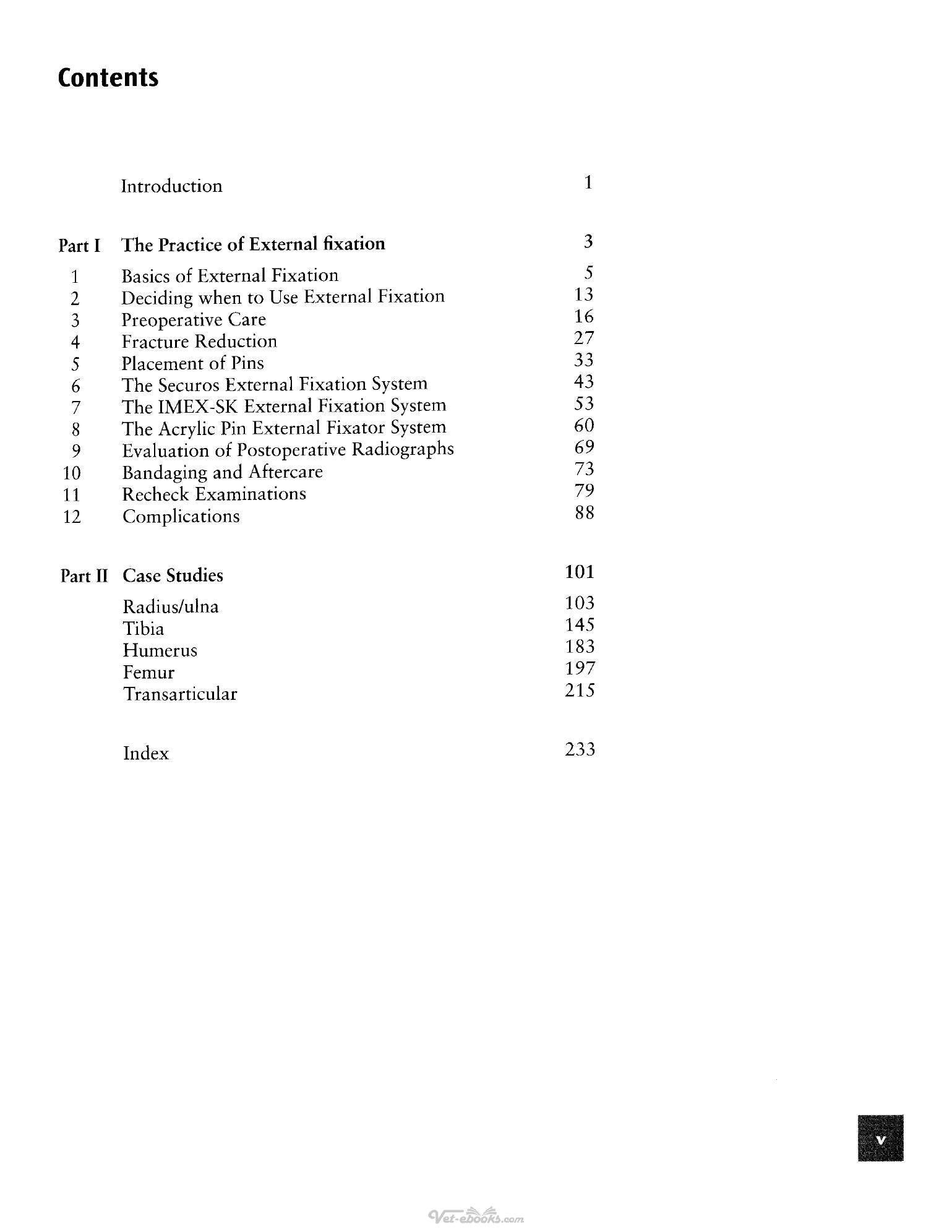 Contents

Introduction 1

Part I The Practice of External fixation 3

1 Basics of External Fixation 5
2 Deciding when to Use External Fixation 13
3 Preoperative Care 16
4 Fracture Reduction 27
5 Placement of Pins 33
6 The Securos External Fixation System 43
7 The IMEX-SK External Fixation System 53
8 The Acrylic Pin External Fixator System 60
9 Evaluation of Postoperative Radiographs 69
10 Bandaging and Aftercare 73
11 Recheck Examinations 79
12 Complications 88

Part II Case Studies 101

Radius/ulna 103
Tibia 145
Humerus 183
Femur 197
Transarticular 215

Index 233

v

Vet-ebooks.com